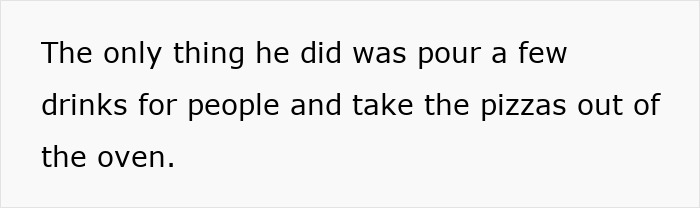 The only thing he did was pour a few drinks for people and take the pizzas out of the oven.